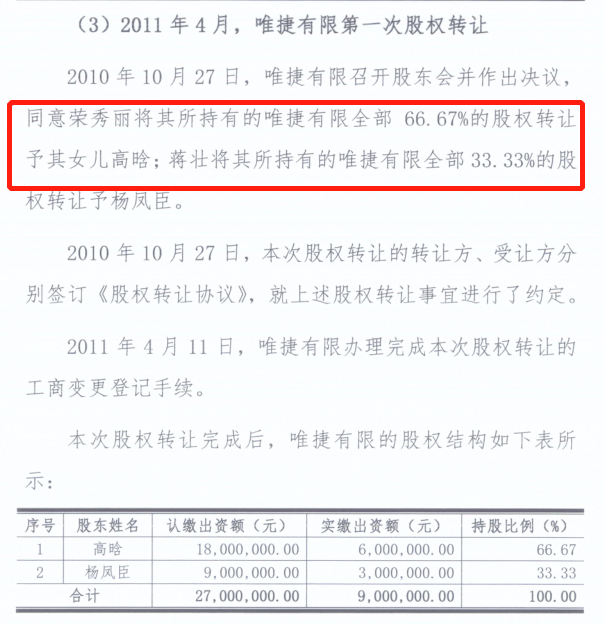 （3）2011 年 4 月，唯捷有限第一次股权转让

2010 年 10 月 27 日，唯捷有限召开股东会并作出决议，同意荣秀丽将其所持有的唯捷有限全部 66.67%的股权转让予其女儿高晗；蒋壮将其所持有的唯捷有限全部 33.33%的股权转让予杨凤臣。

2010 年 10 月 27 日，本次股权转让的转让方、受让方分别签订《股权转让协议》，就上述股权转让事宜进行了约定。

2011 年 4 月 11 日，唯捷有限办理完成本次股权转让的工商变更登记手续。

本次股权转让完成后，唯捷有限的股权结构如下表所示：

| 序号 | 股东姓名 | 认缴出资额（元） | 实缴出资额（元） | 持股比例（%） |
|---|---|---|---|---|
| 1 | 高晗 | 18,000,000.00 | 6,000,000.00 | 66.67 |
| 2 | 杨凤臣 | 9,000,000.00 | 3,000,000.00 | 33.33 |
| 合计 | | 27,000,000.00 | 9,000,000.00 | 100.00 |